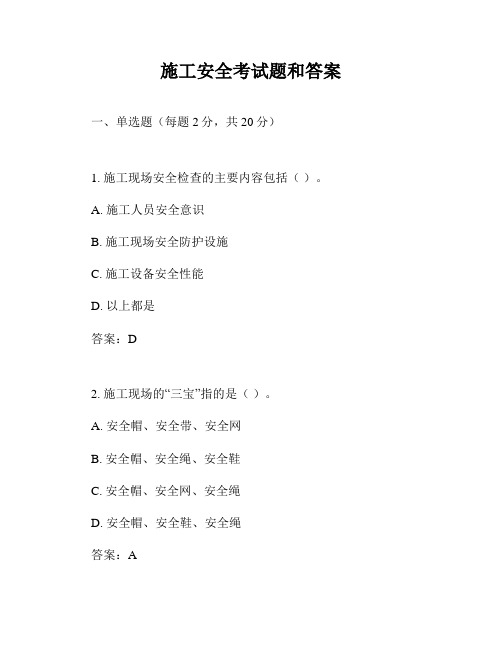 施工安全考试题和答案

一、单选题（每题 2 分，共 20 分）

1. 施工现场安全检查的主要内容包括（ ）。

A. 施工人员安全意识

B. 施工现场安全防护设施

C. 施工设备安全性能

D. 以上都是

答案：D

2. 施工现场的“三宝”指的是（ ）。

A. 安全帽、安全带、安全网

B. 安全帽、安全绳、安全鞋

C. 安全帽、安全网、安全绳

D. 安全帽、安全鞋、安全绳

答案：A